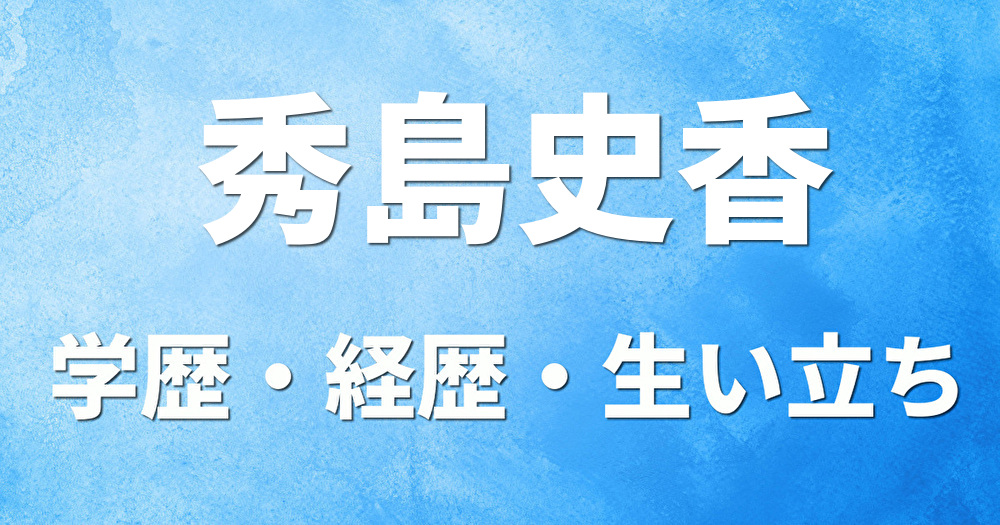 秀島史香

学歴・経歴・生い立ち